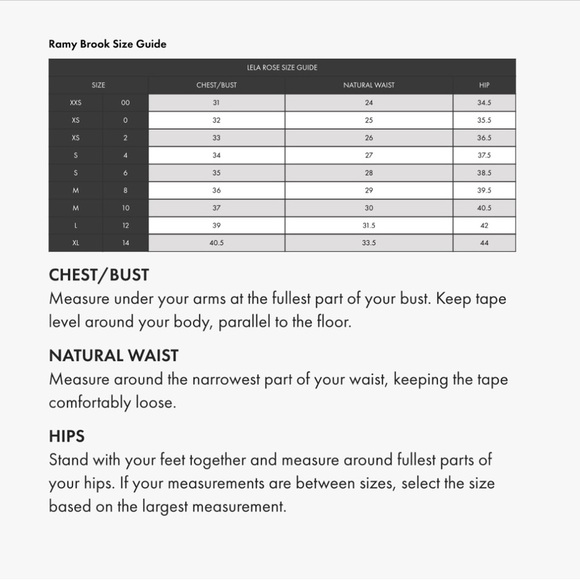 Ramy Brook Size Guide

LELA ROSE SIZE GUIDE

| SIZE | | CHEST/BUST | NATURAL WAIST | HIP |
|---|---|---|---|---|
| XXS | 00 | 31 | 24 | 34.5 |
| XS | 0 | 32 | 25 | 35.5 |
| XS | 2 | 33 | 26 | 36.5 |
| S | 4 | 34 | 27 | 37.5 |
| S | 6 | 35 | 28 | 38.5 |
| M | 8 | 36 | 29 | 39.5 |
| M | 10 | 37 | 30 | 40.5 |
| L | 12 | 39 | 31.5 | 42 |
| XL | 14 | 40.5 | 33.5 | 44 |

CHEST/BUST
Measure under your arms at the fullest part of your bust. Keep tape level around your body, parallel to the floor.

NATURAL WAIST
Measure around the narrowest part of your waist, keeping the tape comfortably loose.

HIPS
Stand with your feet together and measure around fullest parts of your hips. If your measurements are between sizes, select the size based on the largest measurement.